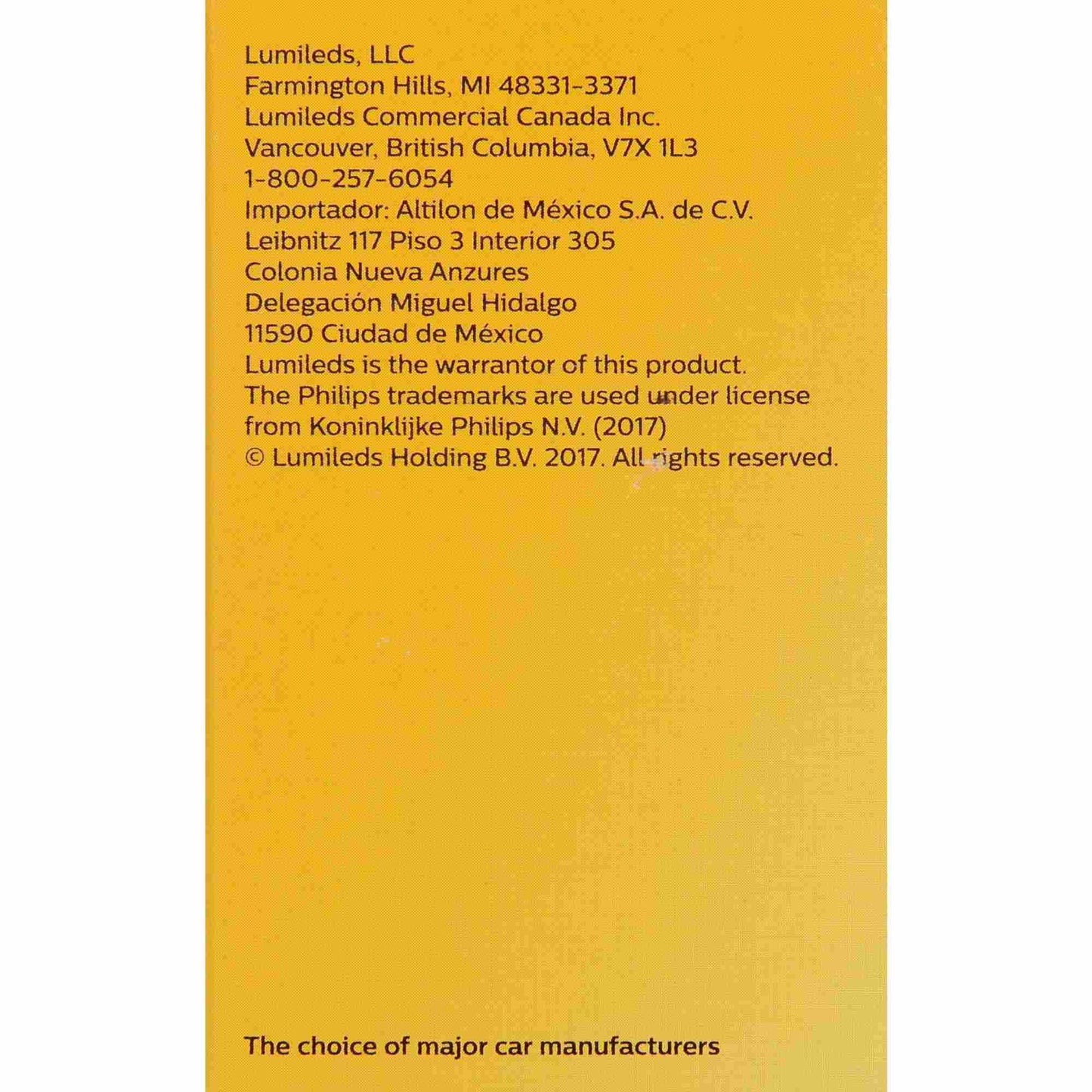 Lumileds, LLC
Farmington Hills, MI 48331-3371
Lumileds Commercial Canada Inc.
Vancouver, British Columbia, V7X 1L3
1-800-257-6054
Importador: Altilon de México S.A. de C.V.
Leibnitz 117 Piso 3 Interior 305
Colonia Nueva Anzures
Delegación Miguel Hidalgo
11590 Ciudad de México
Lumileds is the warrantor of this product.
The Philips trademarks are used under license from Koninklijke Philips N.V. (2017)
© Lumileds Holding B.V. 2017. All rights reserved.

The choice of major car manufacturers